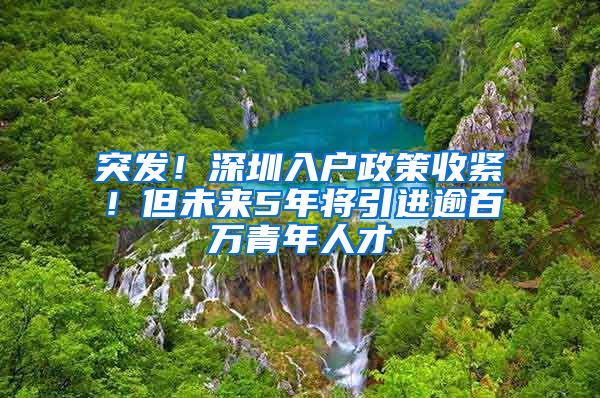 突发！深圳入户政策收紧！但未来5年将引进逾百万青年人才